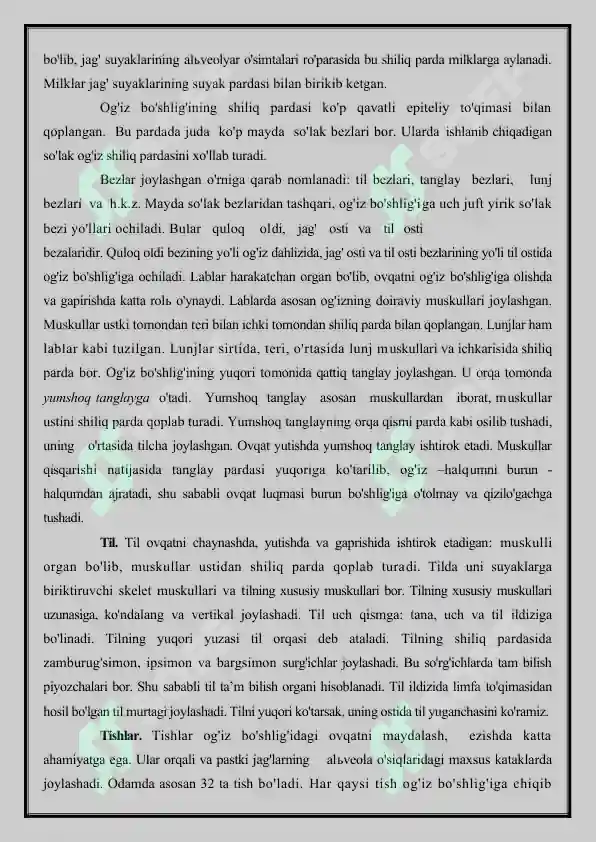 bo'lib, jag' suyaklarining alьveolyar o'simtalari ro'parasida bu shiliq parda milklarga aylanadi. Milklar jag' suyaklarining suyak pardasi bilan birikib ketgan.

Og'iz bo'shlig'ining shiliq pardasi ko'p qavatli epiteliy to'qimasi bilan qoplangan. Bu pardada juda ko'p mayda so'lak bezlari bor. Ularda ishlanib chiqadigan so'lak og'iz shiliq pardasini xo'llab turadi.

Bezlar joylashgan o'rniga qarab nomlanadi: til bezlari, tanglay bezlari, lunj bezlari va h.k.z. Mayda so'lak bezlaridan tashqari, og'iz bo'shlig'iga uch juft yirik so'lak bezi yo'llari ochiladi. Bular quloq oldi, jag' osti va til osti bezalaridir. Quloq oldi bezining yo'li og'iz dahlizida, jag' osti va til osti bezlarining yo'li til ostida og'iz bo'shlig'iga ochiladi. Lablar harakatchan organ bo'lib, ovqatni og'iz bo'shlig'iga olishda va gapirishda katta rolь o'ynaydi. Lablarda asosan og'izning doiraviy muskullari joylashgan. Muskullar ustki tomondan teri bilan ichki tomondan shiliq parda bilan qoplangan. Lunjlar ham lablar kabi tuzilgan. Lunjlar sirtida, teri, o'rtasida lunj muskullari va ichkarisida shiliq parda bor. Og'iz bo'shlig'ining yuqori tomonida qattiq tanglay joylashgan. U orqa tomonda yumshoq tanglayga o'tadi. Yumshoq tanglay asosan muskullardan iborat, muskullar ustini shiliq parda qoplab turadi. Yumshoq tanglayning orqa qismi parda kabi osilib tushadi, uning o'rtasida tilcha joylashgan. Ovqat yutishda yumshoq tanglay ishtirok etadi. Muskullar qisqarishi natijasida tanglay pardasi yuqoriga ko'tarilib, og'iz –halqumni burun - halqumdan ajratadi, shu sababli ovqat luqmasi burun bo'shlig'iga o'tolmay va qizilo'gachga tushadi.

Til. Til ovqatni chaynashda, yutishda va gaprishida ishtirok etadigan: muskulli organ bo'lib, muskullar ustidan shiliq parda qoplab turadi. Tilda uni suyaklarga biriktiruvchi skelet muskullari va tilning xususiy muskullari bor. Tilning xususiy muskullari uzunasiga, ko'ndalang va vertikal joylashadi. Til uch qismga: tana, uch va til ildiziga bo'linadi. Tilning yuqori yuzasi til orqasi deb ataladi. Tilning shiliq pardasida zamburug'simon, ipsimon va bargsimon surg'ichlar joylashadi. Bu so'rg'ichlarda tam bilish piyozchalari bor. Shu sababli til ta'm bilish organi hisoblanadi. Til ildizida limfa to'qimasidan hosil bo'lgan til murtagi joylashadi. Tilni yuqori ko'tarsak, uning ostida til yuganchasini ko'ramiz.

Tishlar. Tishlar og'iz bo'shlig'idagi ovqatni maydalash, ezishda katta ahamiyatga ega. Ular orqali va pastki jag'larning alьveola o'siqlaridagi maxsus kataklarda joylashadi. Odamda asosan 32 ta tish bo'ladi. Har qaysi tish og'iz bo'shlig'iga chiqib